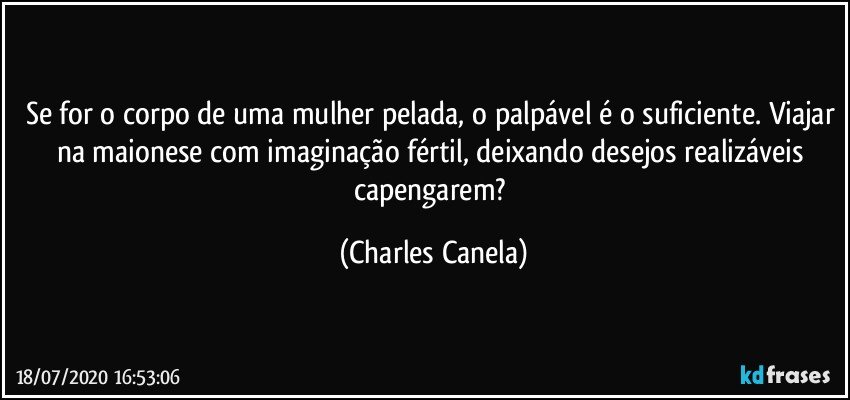 Se for o corpo de uma mulher pelada, o palpável é o suficiente. Viajar na maionese com imaginação fértil, deixando desejos realizáveis capengarem?

(Charles Canela)

18/07/2020 16:53:06

kdfrases